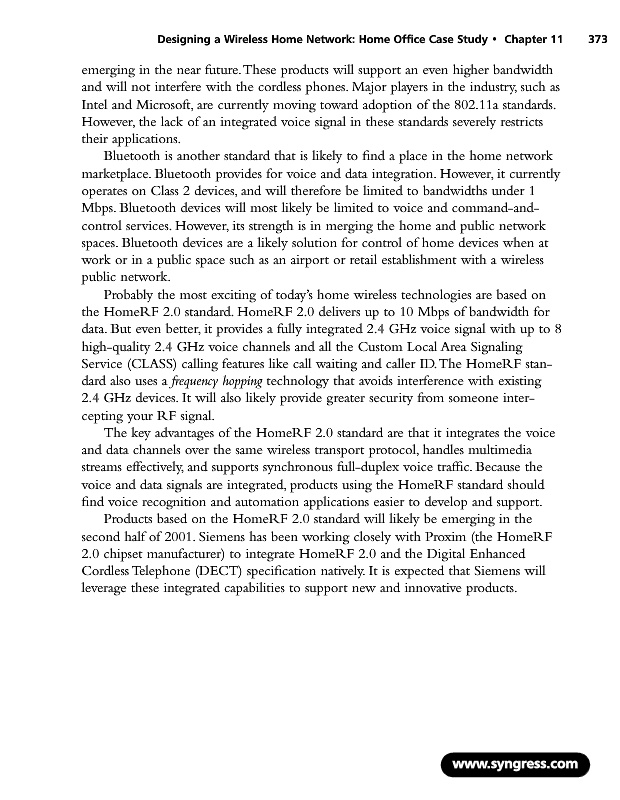 Designing a Wireless Home Network: Home Office Case Study • Chapter 11 373

emerging in the near future. These products will support an even higher bandwidth and will not interfere with the cordless phones. Major players in the industry, such as Intel and Microsoft, are currently moving toward adoption of the 802.11a standards. However, the lack of an integrated voice signal in these standards severely restricts their applications.

Bluetooth is another standard that is likely to find a place in the home network marketplace. Bluetooth provides for voice and data integration. However, it currently operates on Class 2 devices, and will therefore be limited to bandwidths under 1 Mbps. Bluetooth devices will most likely be limited to voice and command-and-control services. However, its strength is in merging the home and public network spaces. Bluetooth devices are a likely solution for control of home devices when at work or in a public space such as an airport or retail establishment with a wireless public network.

Probably the most exciting of today's home wireless technologies are based on the HomeRF 2.0 standard. HomeRF 2.0 delivers up to 10 Mbps of bandwidth for data. But even better, it provides a fully integrated 2.4 GHz voice signal with up to 8 high-quality 2.4 GHz voice channels and all the Custom Local Area Signaling Service (CLASS) calling features like call waiting and caller ID. The HomeRF standard also uses a frequency hopping technology that avoids interference with existing 2.4 GHz devices. It will also likely provide greater security from someone intercepting your RF signal.

The key advantages of the HomeRF 2.0 standard are that it integrates the voice and data channels over the same wireless transport protocol, handles multimedia streams effectively, and supports synchronous full-duplex voice traffic. Because the voice and data signals are integrated, products using the HomeRF standard should find voice recognition and automation applications easier to develop and support.

Products based on the HomeRF 2.0 standard will likely be emerging in the second half of 2001. Siemens has been working closely with Proxim (the HomeRF 2.0 chipset manufacturer) to integrate HomeRF 2.0 and the Digital Enhanced Cordless Telephone (DECT) specification natively. It is expected that Siemens will leverage these integrated capabilities to support new and innovative products.

www.syngress.com